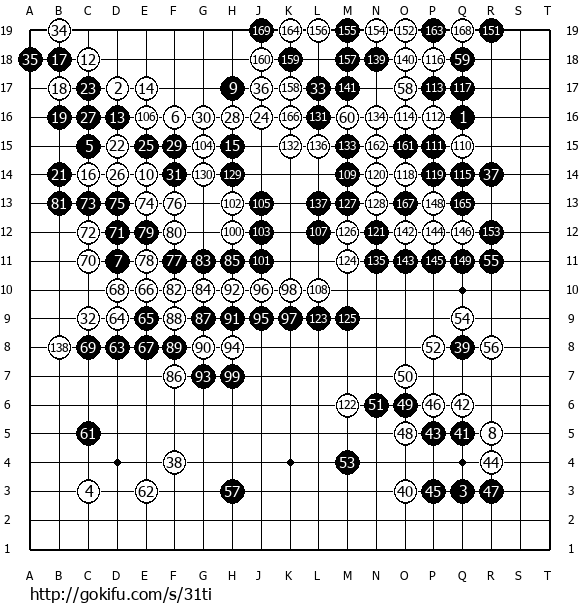 A B C D E F G H J K L M N O P Q R S T

19 34 169 164 156 155 154 152 163 168 151 19
18 35 17 12 160 159 157 139 140 116 59 18
17 18 23 2 14 9 36 158 33 141 58 113 117 17
16 19 27 13 106 6 30 28 24 166 131 60 134 114 112 1 16
15 5 22 25 29 104 15 132 136 133 162 161 111 110 15
14 21 16 26 10 31 130 129 109 120 118 119 115 37 14
13 81 73 75 74 76 102 105 137 127 128 167 148 165 13
12 72 71 79 80 100 103 107 126 121 142 144 146 153 12
11 70 7 78 77 83 85 101 124 135 143 145 149 55 11
10 68 66 82 84 92 96 98 108 10
9 32 64 65 88 87 91 95 97 123 125 54 9
8 138 69 63 67 89 90 94 52 39 56 8
7 86 93 99 50 7
6 122 51 49 46 42 6
5 61 48 43 41 8 5
4 38 53 44 4
3 4 62 57 40 45 3 47 3
2 2
1 1

A B C D E F G H J K L M N O P Q R S T

http://gokifu.com/s/31ti